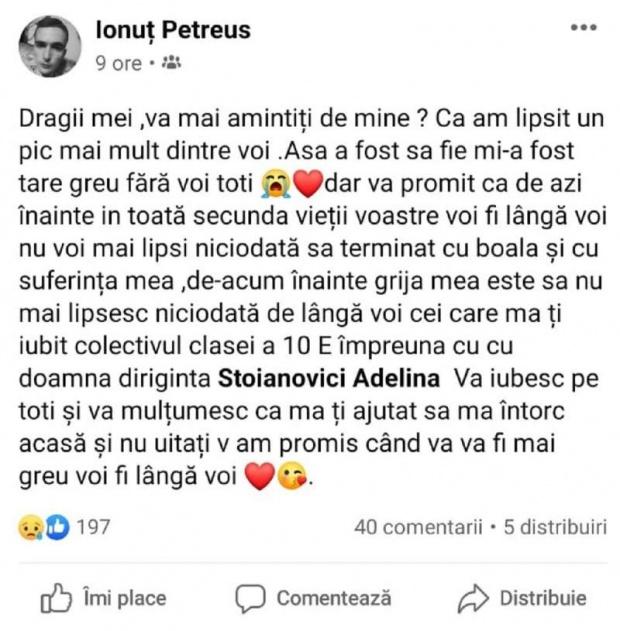 Ionuț Petreus
9 ore •

Dragii mei ,va mai amintiți de mine ? Ca am lipsit un pic mai mult dintre voi .Asa a fost sa fie mi-a fost tare greu fără voi toti 😭❤️dar va promit ca de azi înainte in toată secunda vieții voastre voi fi lângă voi nu voi mai lipsi niciodată sa terminat cu boala și cu suferința mea ,de-acum înainte grija mea este sa nu mai lipsesc niciodată de lângă voi cei care ma ți iubit colectivul clasei a 10 E împreuna cu cu doamna diriginta Stoianovici Adelina Va iubesc pe toti și va mulțumesc ca ma ți ajutat sa ma întorc acasă și nu uitați v am promis când va va fi mai greu voi fi lângă voi ❤️😘.

197
40 comentarii • 5 distribuiri

Îmi place
Comentează
Distribuie